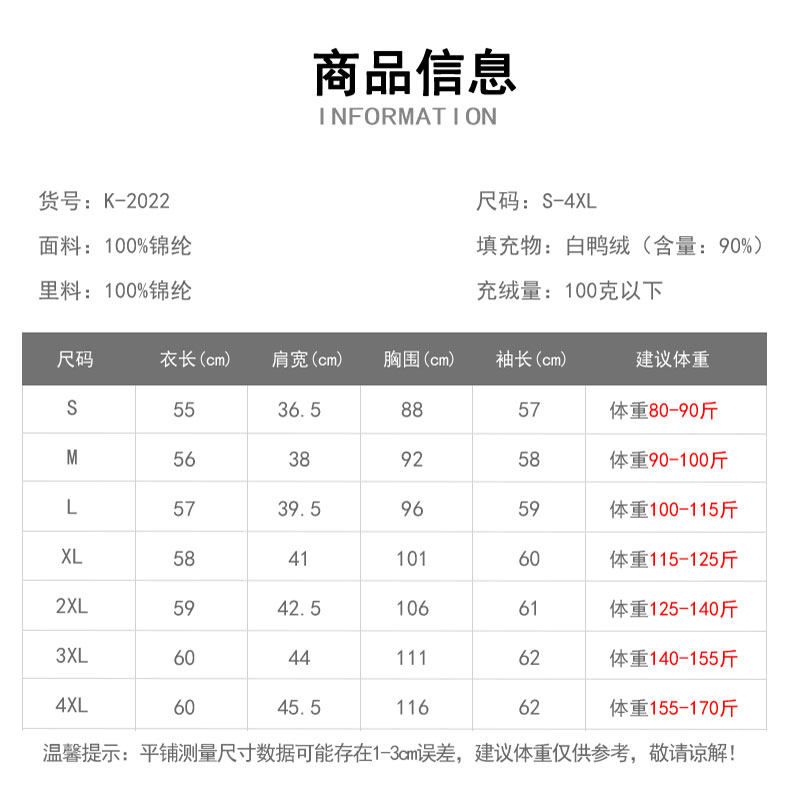 商品信息
INFORMATION

货号：K-2022

面料：100%锦纶

里料：100%锦纶

尺码：S-4XL

填充物：白鸭绒（含量：90%）

充绒量：100克以下

| 尺码 | 衣长(cm) | 肩宽(cm) | 胸围(cm) | 袖长(cm) | 建议体重 |
|---|---|---|---|---|---|
| S | 55 | 36.5 | 88 | 57 | 体重80-90斤 |
| M | 56 | 38 | 92 | 58 | 体重90-100斤 |
| L | 57 | 39.5 | 96 | 59 | 体重100-115斤 |
| XL | 58 | 41 | 101 | 60 | 体重115-125斤 |
| 2XL | 59 | 42.5 | 106 | 61 | 体重125-140斤 |
| 3XL | 60 | 44 | 111 | 62 | 体重140-155斤 |
| 4XL | 60 | 45.5 | 116 | 62 | 体重155-170斤 |

温馨提示：平铺测量尺寸数据可能存在1-3cm误差，建议体重仅供参考，敬请谅解！